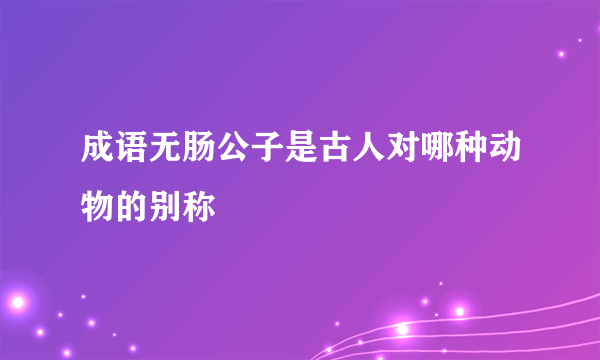 成语无肠公子是古人对哪种动物的别称